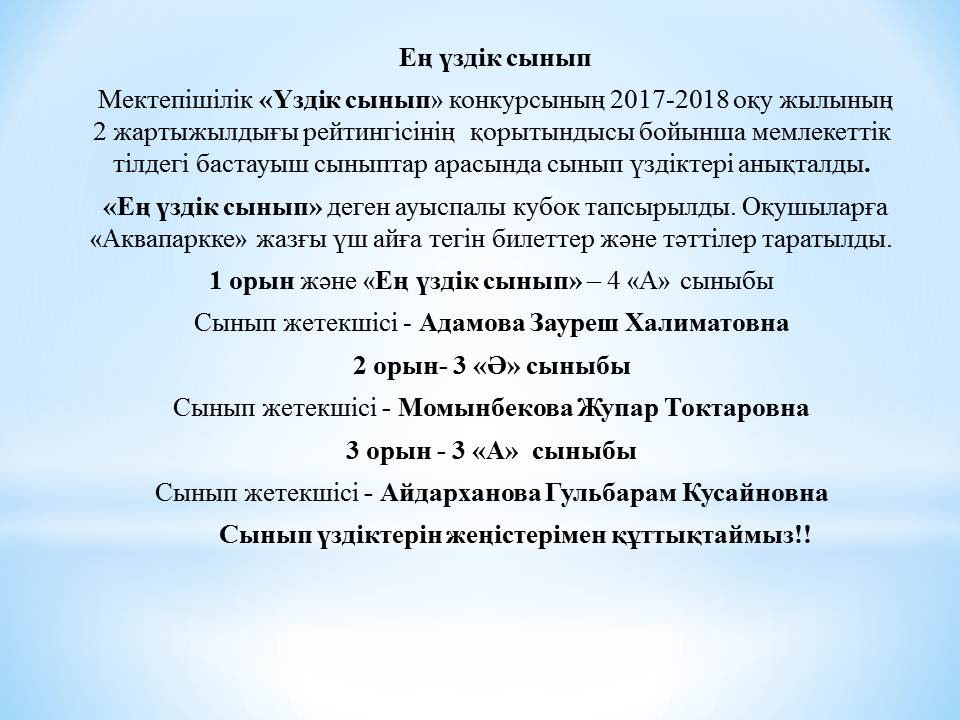 Ең үздік сынып

Мектепішілік «Үздік сынып» конкурсының 2017-2018 оқу жылының 2 жартыжылдығы рейтингісінің қорытындысы бойынша мемлекеттік тілдегі бастауыш сыныптар арасында сынып үздіктері анықталды.

«Ең үздік сынып» деген ауыспалы кубок тапсырылды. Оқушыларға «Аквапаркке» жазғы үш айға тегін билеттер және тәттілер таратылды.

1 орын және «Ең үздік сынып» – 4 «А» сыныбы

Сынып жетекшісі - Адамова Зауреш Халиматовна

2 орын- 3 «Ә» сыныбы

Сынып жетекшісі - Момынбекова Жупар Токтаровна

3 орын - 3 «А» сыныбы

Сынып жетекшісі - Айдарханова Гульбарам Кусайновна

Сынып үздіктерін жеңістерімен құттықтаймыз!!